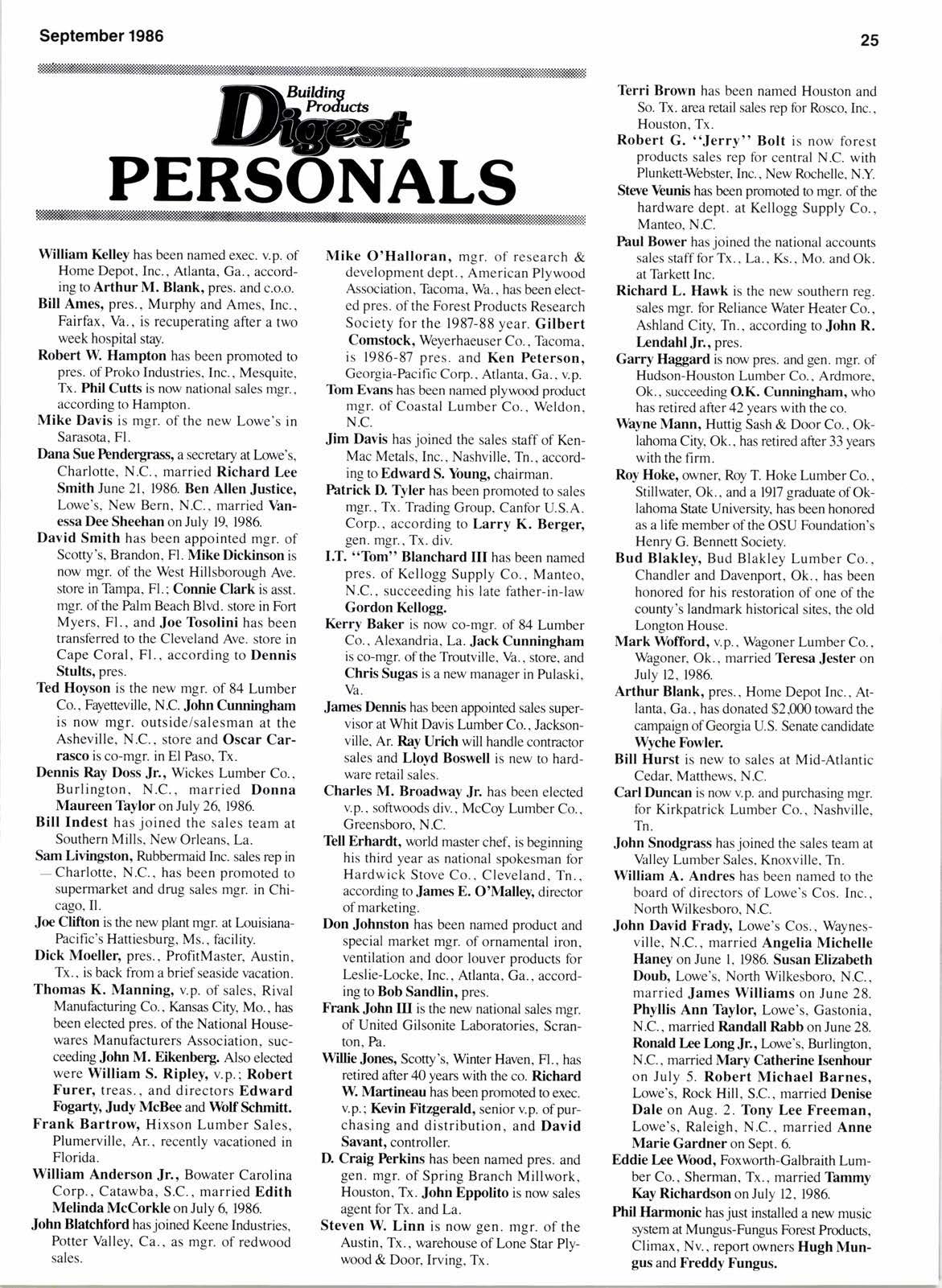 September 1986

25

Building Products Digest

PERSONALS

William Kelley has been named exec. v.p. of Home Depot, Inc., Atlanta, Ga., according to Arthur M. Blank, pres. and c.o.o.

Bill Ames, pres., Murphy and Ames, Inc., Fairfax, Va., is recuperating after a two week hospital stay.

Robert W. Hampton has been promoted to pres. of Proko Industries, Inc., Mesquite, Tx. Phil Cutts is now national sales mgr., according to Hampton.

Mike Davis is mgr. of the new Lowe's in Sarasota, Fl.

Dana Sue Pendergrass, a secretary at Lowe's, Charlotte, N.C., married Richard Lee Smith June 21, 1986. Ben Allen Justice, Lowe's, New Bern, N.C., married Vanessa Dee Sheehan on July 19, 1986.

David Smith has been appointed mgr. of Scotty's, Brandon, Fl. Mike Dickinson is now mgr. of the West Hillsborough Ave. store in Tampa, Fl.; Connie Clark is asst. mgr. of the Palm Beach Blvd. store in Fort Myers, Fl., and Joe Tosolini has been transferred to the Cleveland Ave. store in Cape Coral, Fl., according to Dennis Stults, pres.

Ted Hoyson is the new mgr. of 84 Lumber Co., Fayetteville, N.C. John Cunningham is now mgr. outside/salesman at the Asheville, N.C., store and Oscar Carrasco is co-mgr. in El Paso, Tx.

Dennis Ray Doss Jr., Wickes Lumber Co., Burlington, N.C., married Donna Maureen Taylor on July 26, 1986.

Bill Indest has joined the sales team at Southern Mills, New Orleans, La.

Sam Livingston, Rubbermaid Inc. sales rep in Charlotte, N.C., has been promoted to supermarket and drug sales mgr. in Chicago, Il.

Joe Clifton is the new plant mgr. at Louisiana-Pacific's Hattiesburg, Ms., facility.

Dick Moeller, pres., ProfitMaster, Austin, Tx., is back from a brief seaside vacation.

Thomas K. Manning, v.p. of sales, Rival Manufacturing Co., Kansas City, Mo., has been elected pres. of the National Housewares Manufacturers Association, succeeding John M. Eikenberg. Also elected were William S. Ripley, v.p.; Robert Furer, treas., and directors Edward Fogarty, Judy McBee and Wolf Schmitt.

Frank Bartrow, Hixson Lumber Sales, Plumerville, Ar., recently vacationed in Florida.

William Anderson Jr., Bowater Carolina Corp., Catawba, S.C., married Edith Melinda McCorkle on July 6, 1986.

John Blatchford has joined Keene Industries, Potter Valley, Ca., as mgr. of redwood sales.

Mike O'Halloran, mgr. of research & development dept., American Plywood Association, Tacoma, Wa., has been elected pres. of the Forest Products Research Society for the 1987-88 year. Gilbert Comstock, Weyerhaeuser Co., Tacoma, is 1986-87 pres. and Ken Peterson, Georgia-Pacific Corp., Atlanta, Ga., v.p.

Tom Evans has been named plywood product mgr. of Coastal Lumber Co., Weldon, N.C.

Jim Davis has joined the sales staff of Ken-Mac Metals, Inc., Nashville, Tn., according to Edward S. Young, chairman.

Patrick D. Tyler has been promoted to sales mgr., Tx. Trading Group, Canfor U.S.A. Corp., according to Larry K. Berger, gen. mgr., Tx. div.

I.T. "Tom" Blanchard III has been named pres. of Kellogg Supply Co., Manteo, N.C., succeeding his late father-in-law Gordon Kellogg.

Kerry Baker is now co-mgr. of 84 Lumber Co., Alexandria, La. Jack Cunningham is co-mgr. of the Troutville, Va., store, and Chris Sugas is a new manager in Pulaski, Va.

James Dennis has been appointed sales supervisor at Whit Davis Lumber Co., Jacksonville, Ar. Ray Urich will handle contractor sales and Lloyd Boswell is new to hardware retail sales.

Charles M. Broadway Jr. has been elected v.p., softwoods div., McCoy Lumber Co., Greensboro, N.C.

Tell Erhardt, world master chef, is beginning his third year as national spokesman for Hardwick Stove Co., Cleveland, Tn., according to James E. O'Malley, director of marketing.

Don Johnston has been named product and special market mgr. of ornamental iron, ventilation and door louver products for Leslie-Locke, Inc., Atlanta, Ga., according to Bob Sandlin, pres.

Frank John III is the new national sales mgr. of United Gilsonite Laboratories, Scranton, Pa.

Willie Jones, Scotty's, Winter Haven, Fl., has retired after 40 years with the co. Richard W. Martineau has been promoted to exec. v.p.; Kevin Fitzgerald, senior v.p. of purchasing and distribution, and David Savant, controller.

D. Craig Perkins has been named pres. and gen. mgr. of Spring Branch Millwork, Houston, Tx. John Eppolito is now sales agent for Tx. and La.

Steven W. Linn is now gen. mgr. of the Austin, Tx., warehouse of Lone Star Plywood & Door, Irving, Tx.

Terri Brown has been named Houston and So. Tx. area retail sales rep for Rosco, Inc., Houston, Tx.

Robert G. "Jerry" Bolt is now forest products sales rep for central N.C. with Plunkett-Webster, Inc., New Rochelle, N.Y.

Steve Veunis has been promoted to mgr. of the hardware dept. at Kellogg Supply Co., Manteo, N.C.

Paul Bower has joined the national accounts sales staff for Tx., La., Ks., Mo. and Ok. at Tarkett Inc.

Richard L. Hawk is the new southern reg. sales mgr. for Reliance Water Heater Co., Ashland City, Tn., according to John R. Lendahl Jr., pres.

Garry Haggard is now pres. and gen. mgr. of Hudson-Houston Lumber Co., Ardmore, Ok., succeeding O.K. Cunningham, who has retired after 42 years with the co.

Wayne Mann, Huttig Sash & Door Co., Oklahoma City, Ok., has retired after 33 years with the firm.

Roy Hoke, owner, Roy T. Hoke Lumber Co., Stillwater, Ok., and a 1917 graduate of Oklahoma State University, has been honored as a life member of the OSU Foundation's Henry G. Bennett Society.

Bud Blakley, Bud Blakley Lumber Co., Chandler and Davenport, Ok., has been honored for his restoration of one of the county's landmark historical sites, the old Longton House.

Mark Wofford, v.p., Wagoner Lumber Co., Wagoner, Ok., married Teresa Jester on July 12, 1986.

Arthur Blank, pres., Home Depot Inc., Atlanta, Ga., has donated $2,000 toward the campaign of Georgia U.S. Senate candidate Wyche Fowler.

Bill Hurst is new to sales at Mid-Atlantic Cedar, Matthews, N.C.

Carl Duncan is now v.p. and purchasing mgr. for Kirkpatrick Lumber Co., Nashville, Tn.

John Snodgrass has joined the sales team at Valley Lumber Sales, Knoxville, Tn.

William A. Andres has been named to the board of directors of Lowe's Cos. Inc., North Wilkesboro, N.C.

John David Frady, Lowe's Cos., Waynesville, N.C., married Angelia Michelle Haney on June 1, 1986. Susan Elizabeth Doub, Lowe's, North Wilkesboro, N.C., married James Williams on June 28. Phyllis Ann Taylor, Lowe's, Gastonia, N.C., married Randall Rabb on June 28. Ronald Lee Long Jr., Lowe's, Burlington, N.C., married Mary Catherine Isenhour on July 5. Robert Michael Barnes, Lowe's, Rock Hill, S.C., married Denise Dale on Aug. 2. Tony Lee Freeman, Lowe's, Raleigh, N.C., married Anne Marie Gardner on Sept. 6.

Eddie Lee Wood, Foxworth-Galbraith Lumber Co., Sherman, Tx., married Tammy Kay Richardson on July 12, 1986.

Phil Harmonic has just installed a new music system at Mungus-Fungus Forest Products, Climax, Nv., report owners Hugh Mungus and Freddy Fungus.